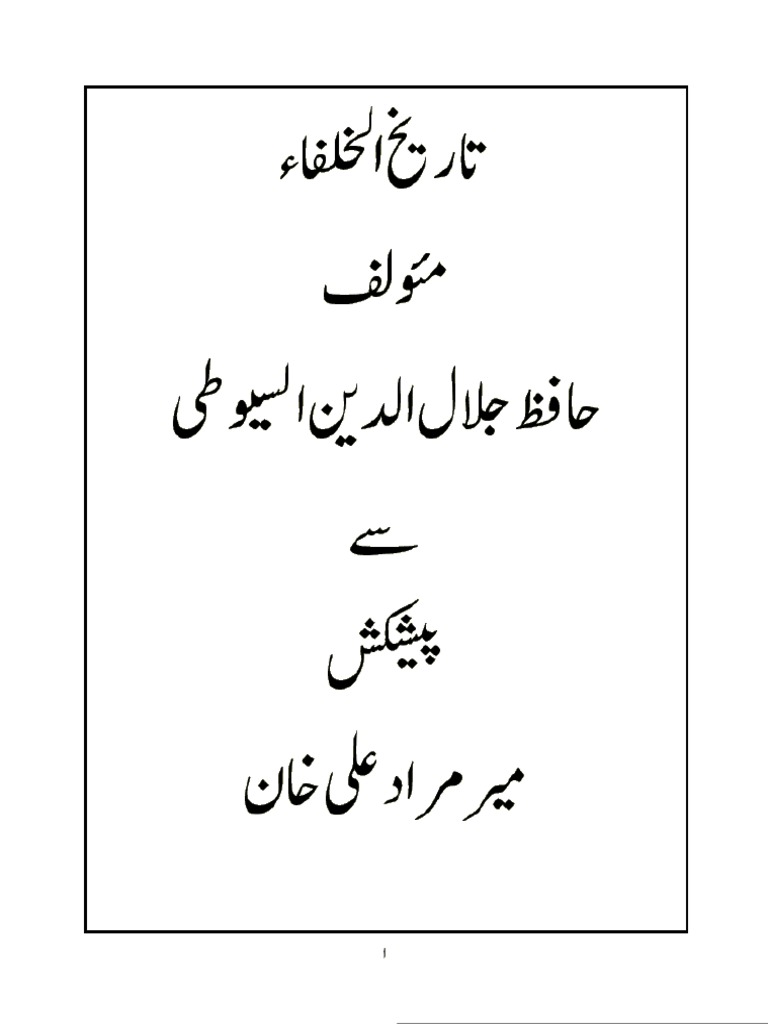 تاریخ الخلفاء

مئولف

حافظ جلال الدین السیوطی

سے

پیشکش

میر مراد علی خان

۱